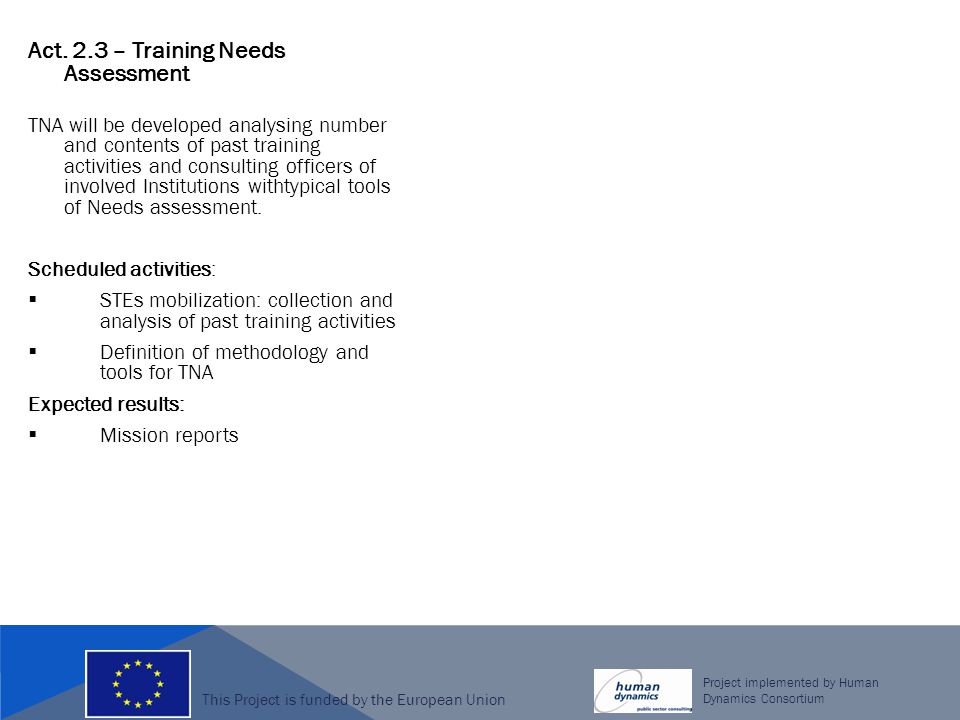 Act. 2.3 – Training Needs Assessment

TNA will be developed analysing number and contents of past training activities and consulting officers of involved Institutions withtypical tools of Needs assessment.

Scheduled activities:

▪ STEs mobilization: collection and analysis of past training activities

▪ Definition of methodology and tools for TNA

Expected results:

▪ Mission reports

This Project is funded by the European Union

human dynamics
public sector consulting

Project implemented by Human Dynamics Consortium